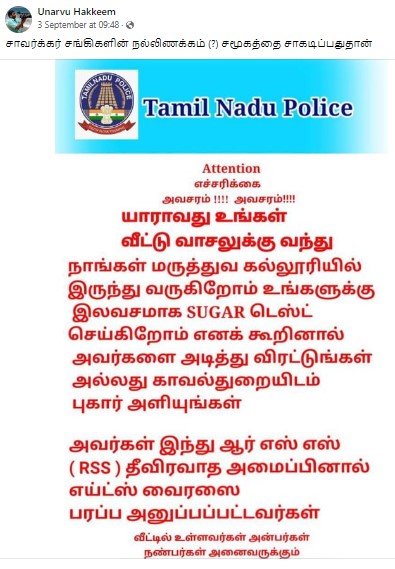 Unarvu Hakkeem
3 September at 09:48 ·
சாவர்க்கர் சங்கிகளின் நல்லிணக்கம் (?) சமூகத்தை சாகடிப்பதுதான்

TAMILNADU POLICE
Tamil Nadu Police

Attention
எச்சரிக்கை
அவசரம் !!!! அவசரம்!!!!

யாராவது உங்கள் வீட்டு வாசலுக்கு வந்து நாங்கள் மருத்துவ கல்லூரியில் இருந்து வருகிறோம் உங்களுக்கு இலவசமாக SUGAR டெஸ்ட் செய்கிறோம் எனக் கூறினால் அவர்களை அடித்து விரட்டுங்கள் அல்லது காவல்துறையிடம் புகார் அளியுங்கள்

அவர்கள் இந்து ஆர் எஸ் எஸ் ( RSS ) தீவிரவாத அமைப்பினால் எய்ட்ஸ் வைரஸை பரப்ப அனுப்பப்பட்டவர்கள்

வீட்டில் உள்ளவர்கள் அன்பர்கள் நண்பர்கள் அனைவருக்கும்